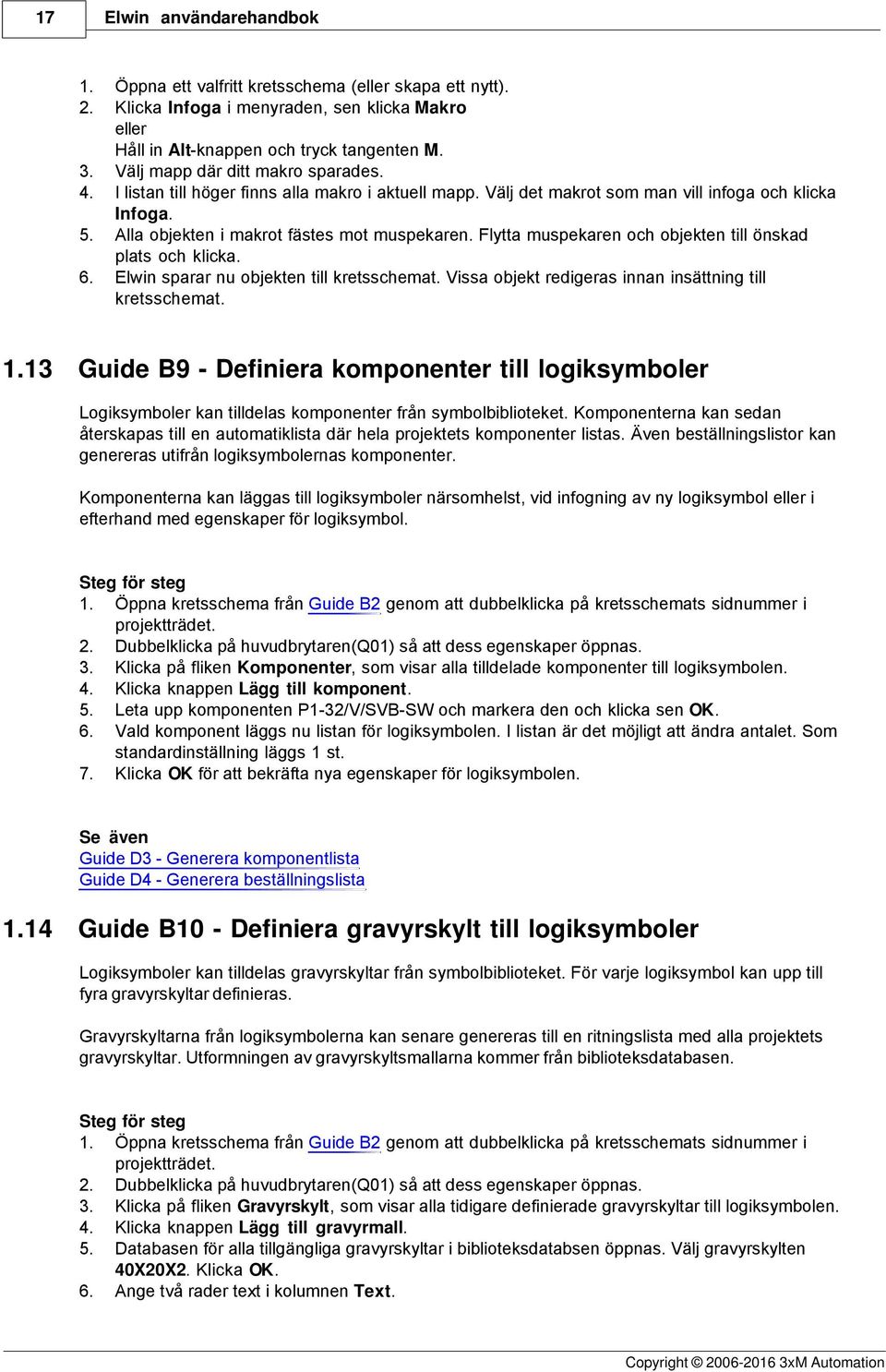 17 Elwin användarehandbok

1. Öppna ett valfritt kretsschema (eller skapa ett nytt).
2. Klicka Infoga i menyraden, sen klicka Makro
eller
Håll in Alt-knappen och tryck tangenten M.
3. Välj mapp där ditt makro sparades.
4. I listan till höger finns alla makro i aktuell mapp. Välj det makrot som man vill infoga och klicka Infoga.
5. Alla objekten i makrot fästes mot muspekaren. Flytta muspekaren och objekten till önskad plats och klicka.
6. Elwin sparar nu objekten till kretsschemat. Vissa objekt redigeras innan insättning till kretsschemat.

1.13 Guide B9 - Definiera komponenter till logiksymboler

Logiksymboler kan tilldelas komponenter från symbolbiblioteket. Komponenterna kan sedan återskapas till en automatiklista där hela projektets komponenter listas. Även beställningslistor kan genereras utifrån logiksymbolernas komponenter.

Komponenterna kan läggas till logiksymboler närsomhelst, vid infogning av ny logiksymbol eller i efterhand med egenskaper för logiksymbol.

Steg för steg
1. Öppna kretsschema från Guide B2 genom att dubbelklicka på kretsschemats sidnummer i projektträdet.
2. Dubbelklicka på huvudbrytaren(Q01) så att dess egenskaper öppnas.
3. Klicka på fliken Komponenter, som visar alla tilldelade komponenter till logiksymbolen.
4. Klicka knappen Lägg till komponent.
5. Leta upp komponenten P1-32/V/SVB-SW och markera den och klicka sen OK.
6. Vald komponent läggs nu listan för logiksymbolen. I listan är det möjligt att ändra antalet. Som standardinställning läggs 1 st.
7. Klicka OK för att bekräfta nya egenskaper för logiksymbolen.

Se även
Guide D3 - Generera komponentlista
Guide D4 - Generera beställningslista

1.14 Guide B10 - Definiera gravyrskylt till logiksymboler

Logiksymboler kan tilldelas gravyrskyltar från symbolbiblioteket. För varje logiksymbol kan upp till fyra gravyrskyltar definieras.

Gravyrskyltarna från logiksymbolerna kan senare genereras till en ritningslista med alla projektets gravyrskyltar. Utformningen av gravyrskyltsmallarna kommer från biblioteksdatabasen.

Steg för steg
1. Öppna kretsschema från Guide B2 genom att dubbelklicka på kretsschemats sidnummer i projektträdet.
2. Dubbelklicka på huvudbrytaren(Q01) så att dess egenskaper öppnas.
3. Klicka på fliken Gravyrskylt, som visar alla tidigare definierade gravyrskyltar till logiksymbolen.
4. Klicka knappen Lägg till gravyrmall.
5. Databasen för alla tillgängliga gravyrskyltar i biblioteksdatabsen öppnas. Välj gravyrskylten 40X20X2. Klicka OK.
6. Ange två rader text i kolumnen Text.

Copyright © 2006-2016 3xM Automation